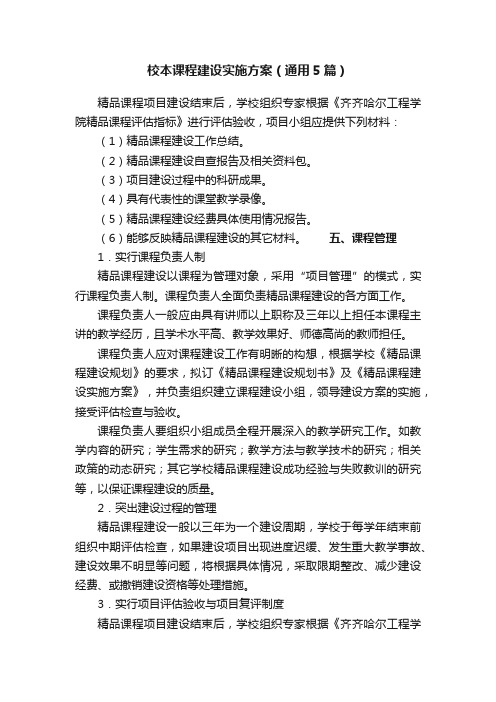 校本课程建设实施方案（通用5篇）

精品课程项目建设结束后，学校组织专家根据《齐齐哈尔工程学院精品课程评估指标》进行评估验收，项目小组应提供下列材料：

（1）精品课程建设工作总结。

（2）精品课程建设自查报告及相关资料包。

（3）项目建设过程中的科研成果。

（4）具有代表性的课堂教学录像。

（5）精品课程建设经费具体使用情况报告。

（6）能够反映精品课程建设的其它材料。　　五、课程管理

1．实行课程负责人制

精品课程建设以课程为管理对象，采用“项目管理”的模式，实行课程负责人制。课程负责人全面负责精品课程建设的各方面工作。

课程负责人一般应由具有讲师以上职称及三年以上担任本课程主讲的教学经历，且学术水平高、教学效果好、师德高尚的教师担任。

课程负责人应对课程建设工作有明晰的构想，根据学校《精品课程建设规划》的要求，拟订《精品课程建设规划书》及《精品课程建设实施方案》，并负责组织建立课程建设小组，领导建设方案的实施，接受评估检查与验收。

课程负责人要组织小组成员全程开展深入的教学研究工作。如教学内容的研究；学生需求的研究；教学方法与教学技术的研究；相关政策的动态研究；其它学校精品课程建设成功经验与失败教训的研究等，以保证课程建设的质量。

2．突出建设过程的管理

精品课程建设一般以三年为一个建设周期，学校于每学年结束前组织中期评估检查，如果建设项目出现进度迟缓、发生重大教学事故、建设效果不明显等问题，将根据具体情况，采取限期整改、减少建设经费、或撤销建设资格等处理措施。

3．实行项目评估验收与项目复评制度

精品课程项目建设结束后，学校组织专家根据《齐齐哈尔工程学